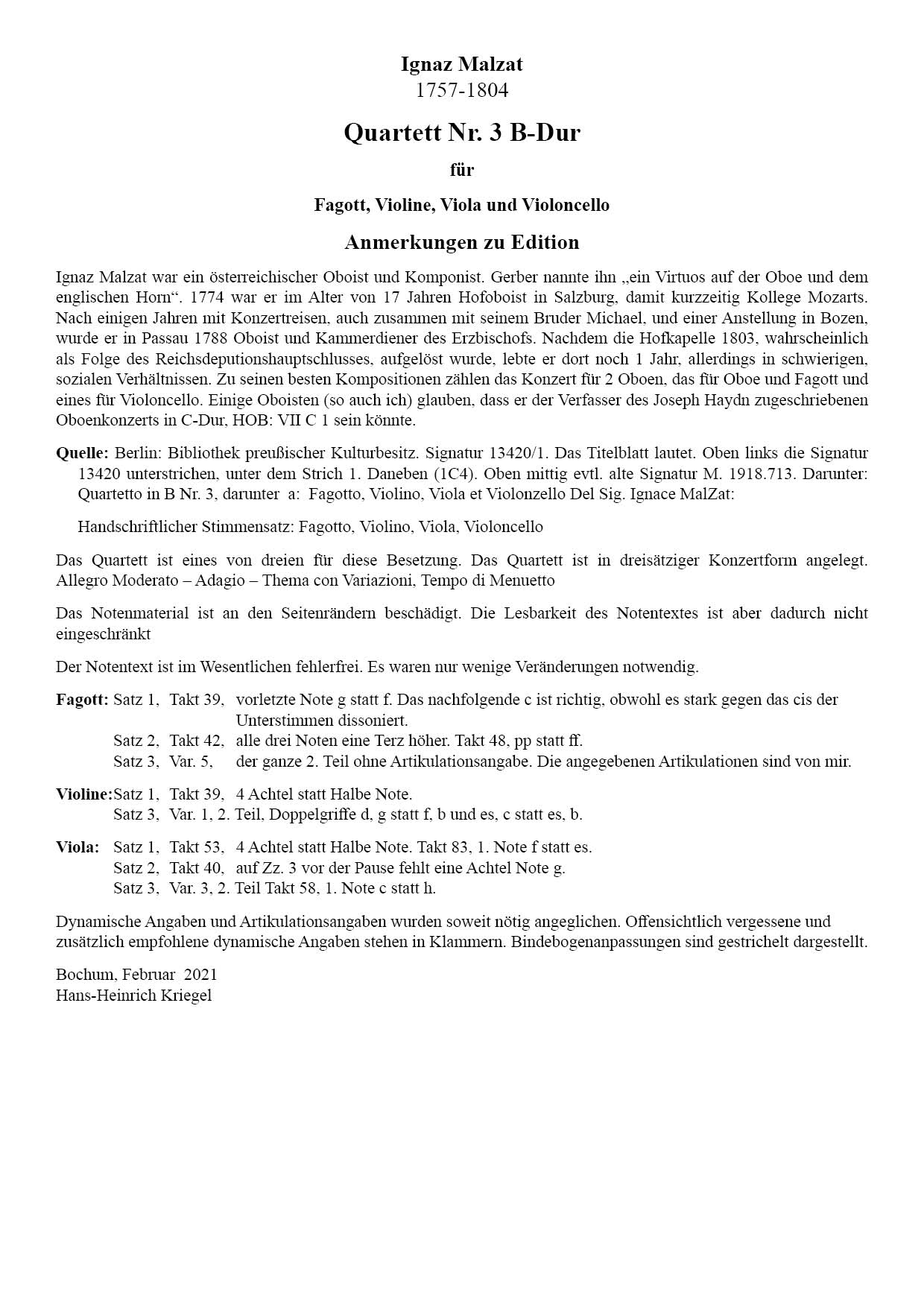 Ignaz Malzat
1757-1804

Quartett Nr. 3 B-Dur

für

Fagott, Violine, Viola und Violoncello

Anmerkungen zu Edition

Ignaz Malzat war ein österreichischer Oboist und Komponist. Gerber nannte ihn „ein Virtuos auf der Oboe und dem englischen Horn“. 1774 war er im Alter von 17 Jahren Hofoboist in Salzburg, damit kurzzeitig Kollege Mozarts. Nach einigen Jahren mit Konzertreisen, auch zusammen mit seinem Bruder Michael, und einer Anstellung in Bozen, wurde er in Passau 1788 Oboist und Kammerdiener des Erzbischofs. Nachdem die Hofkapelle 1803, wahrscheinlich als Folge des Reichsdeputionshauptschlusses, aufgelöst wurde, lebte er dort noch 1 Jahr, allerdings in schwierigen, sozialen Verhältnissen. Zu seinen besten Kompositionen zählen das Konzert für 2 Oboen, das für Oboe und Fagott und eines für Violoncello. Einige Oboisten (so auch ich) glauben, dass er der Verfasser des Joseph Haydn zugeschriebenen Oboenkonzerts in C-Dur, HOB: VII C 1 sein könnte.

Quelle: Berlin: Bibliothek preußischer Kulturbesitz. Signatur 13420/1. Das Titelblatt lautet. Oben links die Signatur 13420 unterstrichen, unter dem Strich 1. Daneben (1C4). Oben mittig evtl. alte Signatur M. 1918.713. Darunter: Quartetto in B Nr. 3, darunter a: Fagotto, Violino, Viola et Violonzello Del Sig. Ignace MalZat:

Handschriftlicher Stimmensatz: Fagotto, Violino, Viola, Violoncello

Das Quartett ist eines von dreien für diese Besetzung. Das Quartett ist in dreisätziger Konzertform angelegt. Allegro Moderato – Adagio – Thema con Variazioni, Tempo di Menuetto

Das Notenmaterial ist an den Seitenrändern beschädigt. Die Lesbarkeit des Notentextes ist aber dadurch nicht eingeschränkt

Der Notentext ist im Wesentlichen fehlerfrei. Es waren nur wenige Veränderungen notwendig.

Fagott: Satz 1, Takt 39, vorletzte Note g statt f. Das nachfolgende c ist richtig, obwohl es stark gegen das cis der Unterstimmen dissoniert.
Satz 2, Takt 42, alle drei Noten eine Terz höher. Takt 48, pp statt ff.
Satz 3, Var. 5, der ganze 2. Teil ohne Artikulationsangabe. Die angegebenen Artikulationen sind von mir.

Violine: Satz 1, Takt 39, 4 Achtel statt Halbe Note.
Satz 3, Var. 1, 2. Teil, Doppelgriffe d, g statt f, b und es, c statt es, b.

Viola: Satz 1, Takt 53, 4 Achtel statt Halbe Note. Takt 83, 1. Note f statt es.
Satz 2, Takt 40, auf Zz. 3 vor der Pause fehlt eine Achtel Note g.
Satz 3, Var. 3, 2. Teil Takt 58, 1. Note c statt h.

Dynamische Angaben und Artikulationsangaben wurden soweit nötig angeglichen. Offensichtlich vergessene und zusätzlich empfohlene dynamische Angaben stehen in Klammern. Bindebogenanpassungen sind gestrichelt dargestellt.

Bochum, Februar 2021
Hans-Heinrich Kriegel